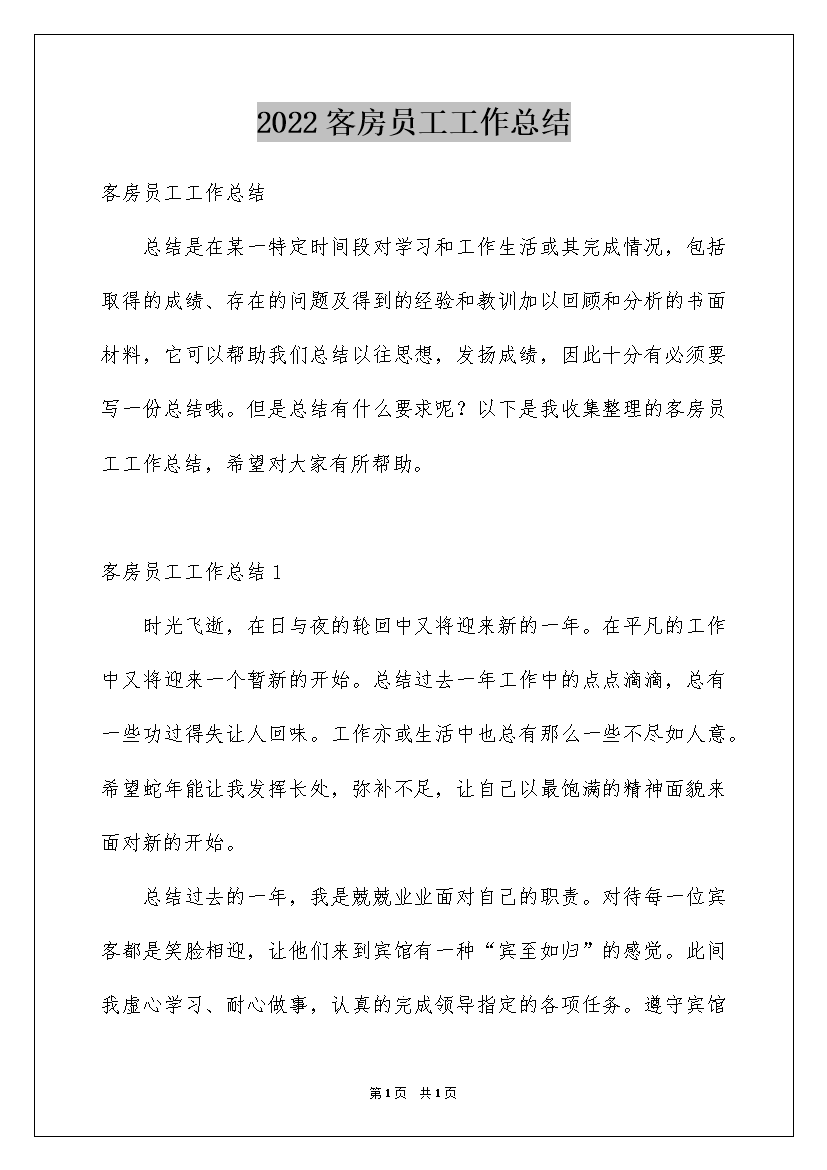 2022 客房员工工作总结

客房员工工作总结

总结是在某一特定时间段对学习和工作生活或其完成情况，包括取得的成绩、存在的问题及得到的经验和教训加以回顾和分析的书面材料，它可以帮助我们总结以往思想，发扬成绩，因此十分有必须要写一份总结哦。但是总结有什么要求呢？以下是我收集整理的客房员工工作总结，希望对大家有所帮助。

客房员工工作总结 1

时光飞逝，在日与夜的轮回中又将迎来新的一年。在平凡的工作中又将迎来一个暂新的开始。总结过去一年工作中的点点滴滴，总有一些功过得失让人回味。工作亦或生活中也总有那么一些不尽如人意。希望蛇年能让我发挥长处，弥补不足，让自己以最饱满的精神面貌来面对新的开始。

总结过去的一年，我是兢兢业业面对自己的职责。对待每一位宾客都是笑脸相迎，让他们来到宾馆有一种“宾至如归”的感觉。此间我虚心学习、耐心做事，认真的完成领导指定的各项任务。遵守宾馆

第 1 页 共 1 页